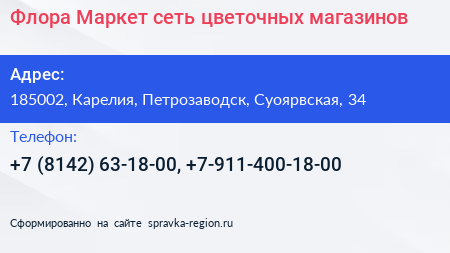 Флора Маркет сеть цветочных магазинов

Адрес:

185002, Карелия, Петрозаводск, Суоярвская, 34

Телефон:

+7 (8142) 63-18-00, +7-911-400-18-00

Сформированно на сайте spravka-region.ru